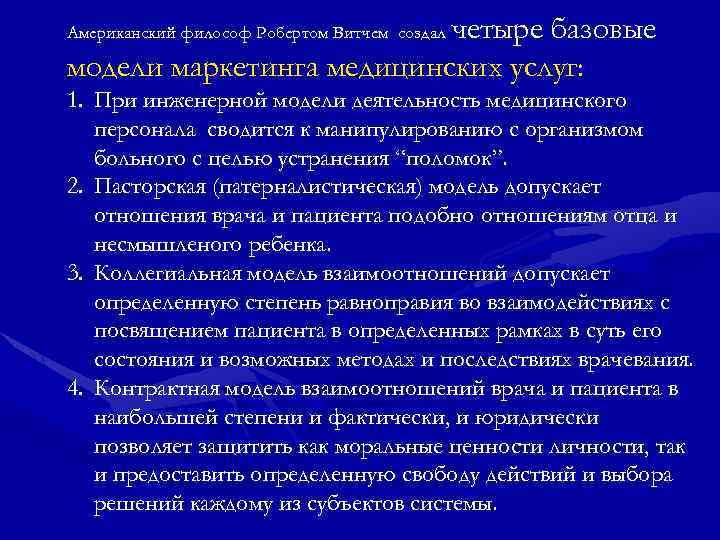 Американский философ Робертом Витчем создал четыре базовые модели маркетинга медицинских услуг:

1. При инженерной модели деятельность медицинского персонала сводится к манипулированию с организмом больного с целью устранения “поломок”.
2. Пасторская (патерналистическая) модель допускает отношения врача и пациента подобно отношениям отца и несмышленого ребенка.
3. Коллегиальная модель взаимоотношений допускает определенную степень равноправия во взаимодействиях с посвящением пациента в определенных рамках в суть его состояния и возможных методах и последствиях врачевания.
4. Контрактная модель взаимоотношений врача и пациента в наибольшей степени и фактически, и юридически позволяет защитить как моральные ценности личности, так и предоставить определенную свободу действий и выбора решений каждому из субъектов системы.